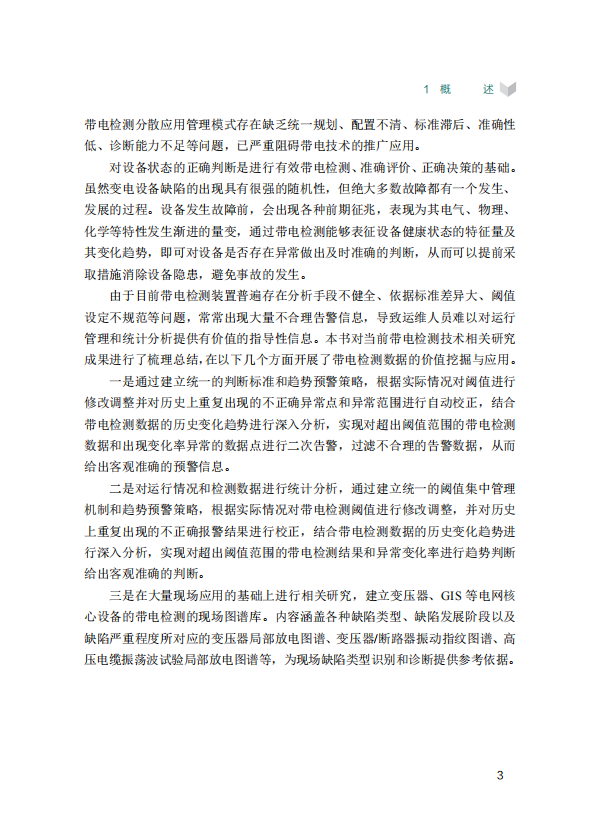 1 概 述

带电检测分散应用管理模式存在缺乏统一规划、配置不清、标准滞后、准确性低、诊断能力不足等问题，已严重阻碍带电技术的推广应用。

对设备状态的正确判断是进行有效带电检测、准确评价、正确决策的基础。虽然变电设备缺陷的出现具有很强的随机性，但绝大多数故障都有一个发生、发展的过程。设备发生故障前，会出现各种前期征兆，表现为其电气、物理、化学等特性发生渐进的量变，通过带电检测能够表征设备健康状态的特征量及其变化趋势，即可对设备是否存在异常做出及时准确的判断，从而可以提前采取措施消除设备隐患，避免事故的发生。

由于目前带电检测装置普遍存在分析手段不健全、依据标准差异大、阈值设定不规范等问题，常常出现大量不合理告警信息，导致运维人员难以对运行管理和统计分析提供有价值的指导性信息。本书对当前带电检测技术相关研究成果进行了梳理总结，在以下几个方面开展了带电检测数据的价值挖掘与应用。

一是通过建立统一的判断标准和趋势预警策略，根据实际情况对阈值进行修改调整并对历史上重复出现的不正确异常点和异常范围进行自动校正，结合带电检测数据的历史变化趋势进行深入分析，实现对超出阈值范围的带电检测数据和出现变化率异常的数据点进行二次告警，过滤不合理的告警数据，从而给出客观准确的预警信息。

二是对运行情况和检测数据进行统计分析，通过建立统一的阈值集中管理机制和趋势预警策略，根据实际情况对带电检测阈值进行修改调整，并对历史上重复出现的不正确报警结果进行校正，结合带电检测数据的历史变化趋势进行深入分析，实现对超出阈值范围的带电检测结果和异常变化率进行趋势判断给出客观准确的判断。

三是在大量现场应用的基础上进行相关研究，建立变压器、GIS 等电网核心设备的带电检测的现场图谱库。内容涵盖各种缺陷类型、缺陷发展阶段以及缺陷严重程度所对应的变压器局部放电图谱、变压器/断路器振动指纹图谱、高压电缆振荡波试验局部放电图谱等，为现场缺陷类型识别和诊断提供参考依据。

3